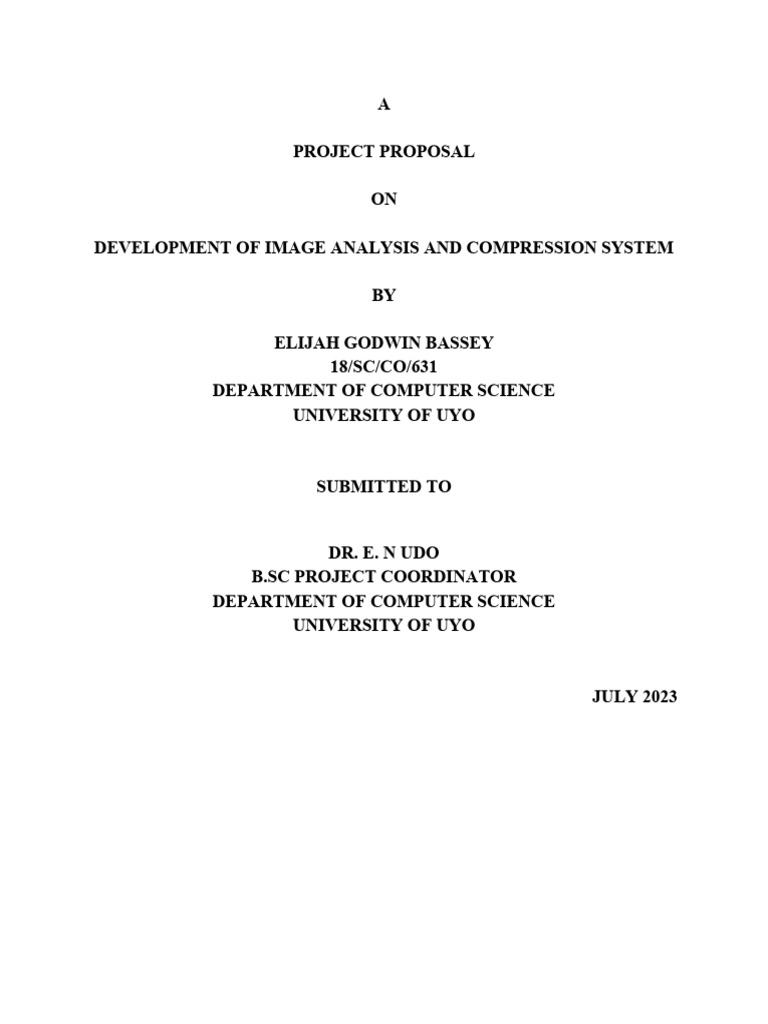 A

PROJECT PROPOSAL

ON

DEVELOPMENT OF IMAGE ANALYSIS AND COMPRESSION SYSTEM

BY

ELIJAH GODWIN BASSEY
18/SC/CO/631
DEPARTMENT OF COMPUTER SCIENCE
UNIVERSITY OF UYO

SUBMITTED TO

DR. E. N UDO
B.SC PROJECT COORDINATOR
DEPARTMENT OF COMPUTER SCIENCE
UNIVERSITY OF UYO

JULY 2023